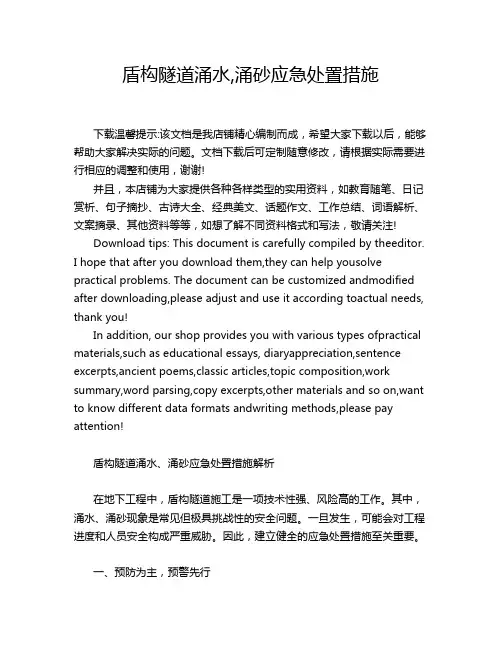 盾构隧道涌水,涌砂应急处置措施

下载温馨提示:该文档是我店铺精心编制而成，希望大家下载以后，能够帮助大家解决实际的问题。文档下载后可定制随意修改，请根据实际需要进行相应的调整和使用，谢谢!

并且，本店铺为大家提供各种各样类型的实用资料，如教育随笔、日记赏析、句子摘抄、古诗大全、经典美文、话题作文、工作总结、词语解析、文案摘录、其他资料等等，如想了解不同资料格式和写法，敬请关注!

Download tips: This document is carefully compiled by theeditor. I hope that after you download them,they can help yousolve practical problems. The document can be customized andmodified after downloading,please adjust and use it according toactual needs, thank you!

In addition, our shop provides you with various types ofpractical materials,such as educational essays, diaryappreciation,sentence excerpts,ancient poems,classic articles,topic composition,work summary,word parsing,copy excerpts,other materials and so on,want to know different data formats andwriting methods,please pay attention!

盾构隧道涌水、涌砂应急处置措施解析

在地下工程中，盾构隧道施工是一项技术性强、风险高的工作。其中，涌水、涌砂现象是常见但极具挑战性的安全问题。一旦发生，可能会对工程进度和人员安全构成严重威胁。因此，建立健全的应急处置措施至关重要。

一、预防为主，预警先行